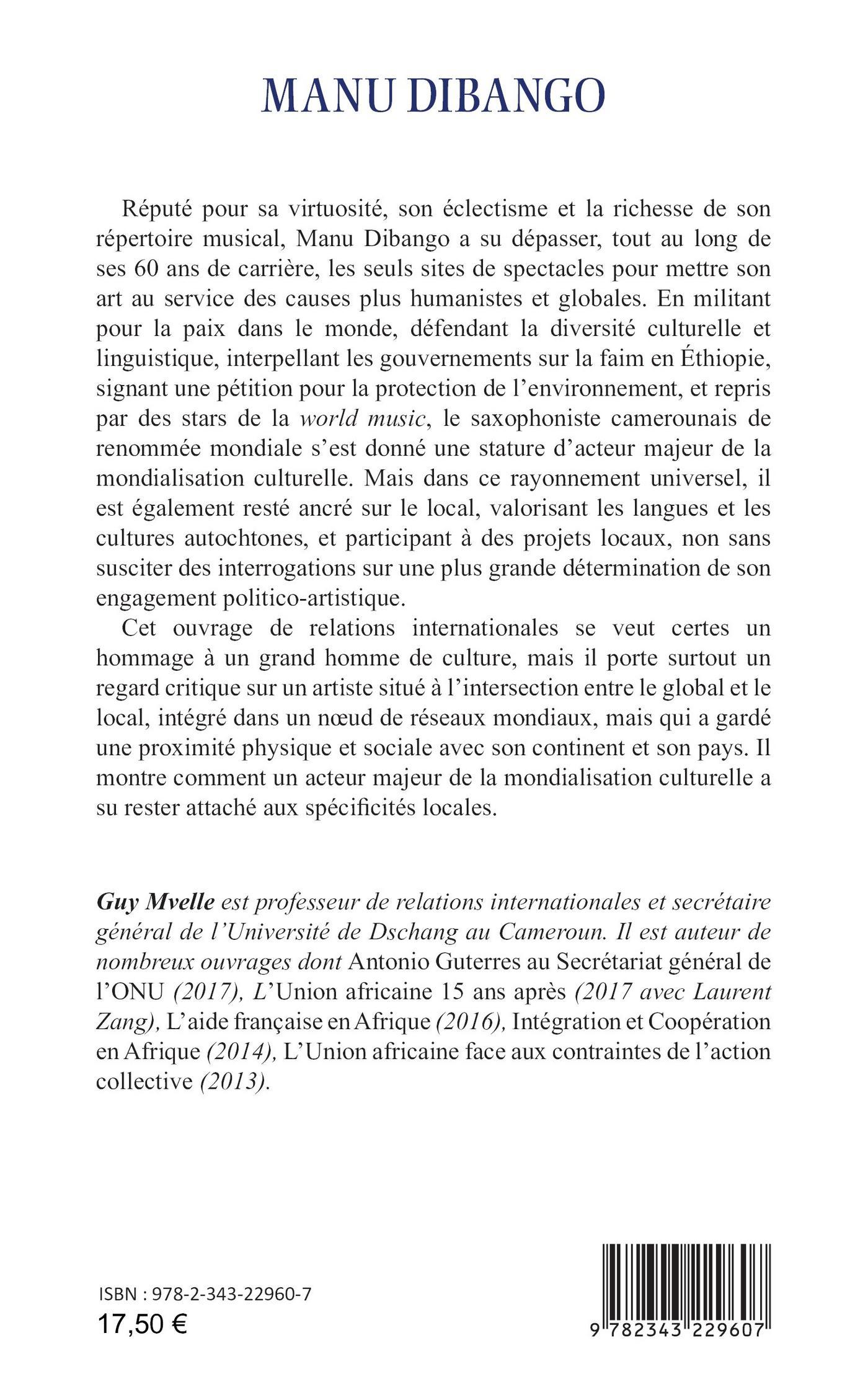 MANU DIBANGO

Réputé pour sa virtuosité, son éclectisme et la richesse de son répertoire musical, Manu Dibango a su dépasser, tout au long de ses 60 ans de carrière, les seuls sites de spectacles pour mettre son art au service des causes plus humanistes et globales. En militant pour la paix dans le monde, défendant la diversité culturelle et linguistique, interpellant les gouvernements sur la faim en Éthiopie, signant une pétition pour la protection de l'environnement, et repris par des stars de la world music, le saxophoniste camerounais de renommée mondiale s'est donné une stature d'acteur majeur de la mondialisation culturelle. Mais dans ce rayonnement universel, il est également resté ancré sur le local, valorisant les langues et les cultures autochtones, et participant à des projets locaux, non sans susciter des interrogations sur une plus grande détermination de son engagement politico-artistique.

Cet ouvrage de relations internationales se veut certes un hommage à un grand homme de culture, mais il porte surtout un regard critique sur un artiste situé à l'intersection entre le global et le local, intégré dans un nœud de réseaux mondiaux, mais qui a gardé une proximité physique et sociale avec son continent et son pays. Il montre comment un acteur majeur de la mondialisation culturelle a su rester attaché aux spécificités locales.

Guy Mvelle est professeur de relations internationales et secrétaire général de l'Université de Dschang au Cameroun. Il est auteur de nombreux ouvrages dont Antonio Guterres au Secrétariat général de l'ONU (2017), L'Union africaine 15 ans après (2017 avec Laurent Zang), L'aide française en Afrique (2016), Intégration et Coopération en Afrique (2014), L'Union africaine face aux contraintes de l'action collective (2013).

ISBN : 978-2-343-22960-7
17,50 €

9 782343 229607